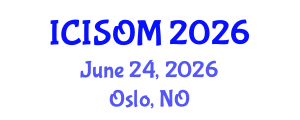 ICISOM 2026
June 24, 2026
Oslo, NO